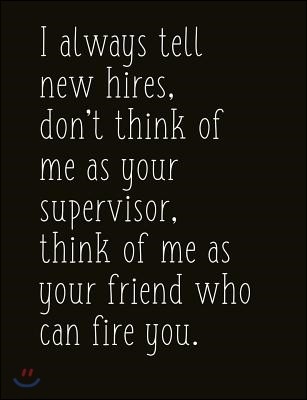 I always tell new hires, don't think of me as your supervisor, think of me as your friend who can fire you.